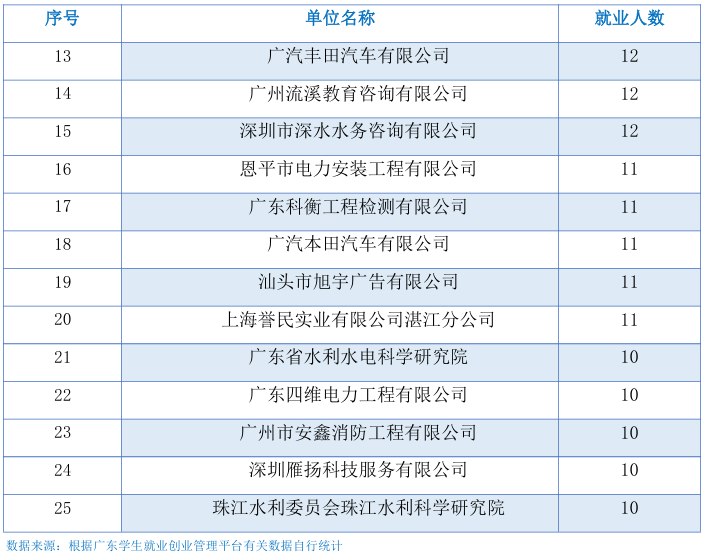 | 序号 | 单位名称 | 就业人数 |
|---|---|---|
| 13 | 广汽丰田汽车有限公司 | 12 |
| 14 | 广州流溪教育咨询有限公司 | 12 |
| 15 | 深圳市深水水务咨询有限公司 | 12 |
| 16 | 恩平市电力安装工程有限公司 | 11 |
| 17 | 广东科衡工程检测有限公司 | 11 |
| 18 | 广汽本田汽车有限公司 | 11 |
| 19 | 汕头市旭宇广告有限公司 | 11 |
| 20 | 上海誉民实业有限公司湛江分公司 | 11 |
| 21 | 广东省水利水电科学研究院 | 10 |
| 22 | 广东四维电力工程有限公司 | 10 |
| 23 | 广州市安鑫消防工程有限公司 | 10 |
| 24 | 深圳雁扬科技服务有限公司 | 10 |
| 25 | 珠江水利委员会珠江水利科学研究院 | 10 |

数据来源：根据广东学生就业创业管理平台有关数据自行统计